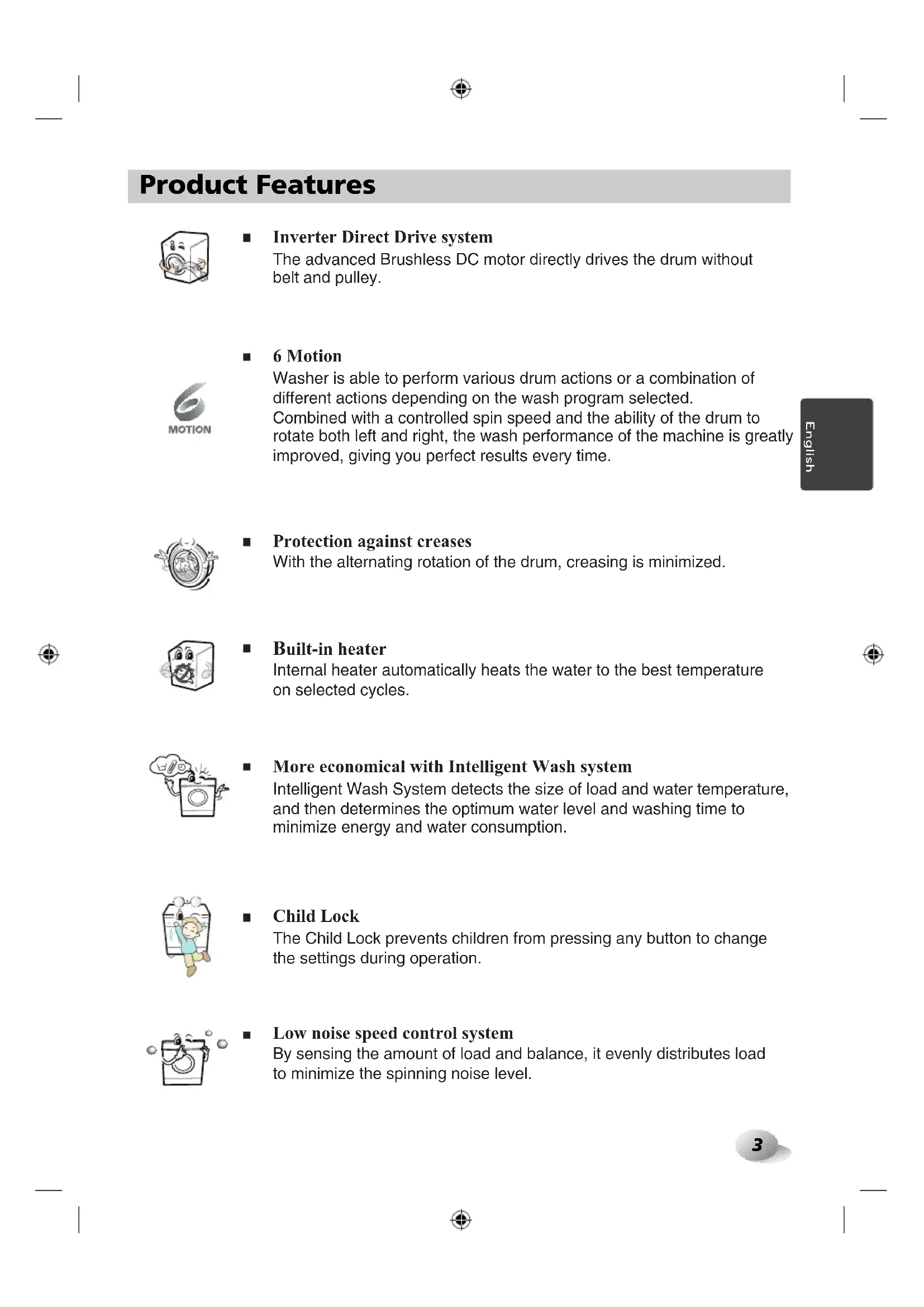 Product Features

■ Inverter Direct Drive system
The advanced Brushless DC motor directly drives the drum without belt and pulley.

6
MOTION

■ 6 Motion
Washer is able to perform various drum actions or a combination of different actions depending on the wash program selected.
Combined with a controlled spin speed and the ability of the drum to rotate both left and right, the wash performance of the machine is greatly improved, giving you perfect results every time.

English

■ Protection against creases
With the alternating rotation of the drum, creasing is minimized.

■ Built-in heater
Internal heater automatically heats the water to the best temperature on selected cycles.

■ More economical with Intelligent Wash system
Intelligent Wash System detects the size of load and water temperature, and then determines the optimum water level and washing time to minimize energy and water consumption.

■ Child Lock
The Child Lock prevents children from pressing any button to change the settings during operation.

■ Low noise speed control system
By sensing the amount of load and balance, it evenly distributes load to minimize the spinning noise level.

3